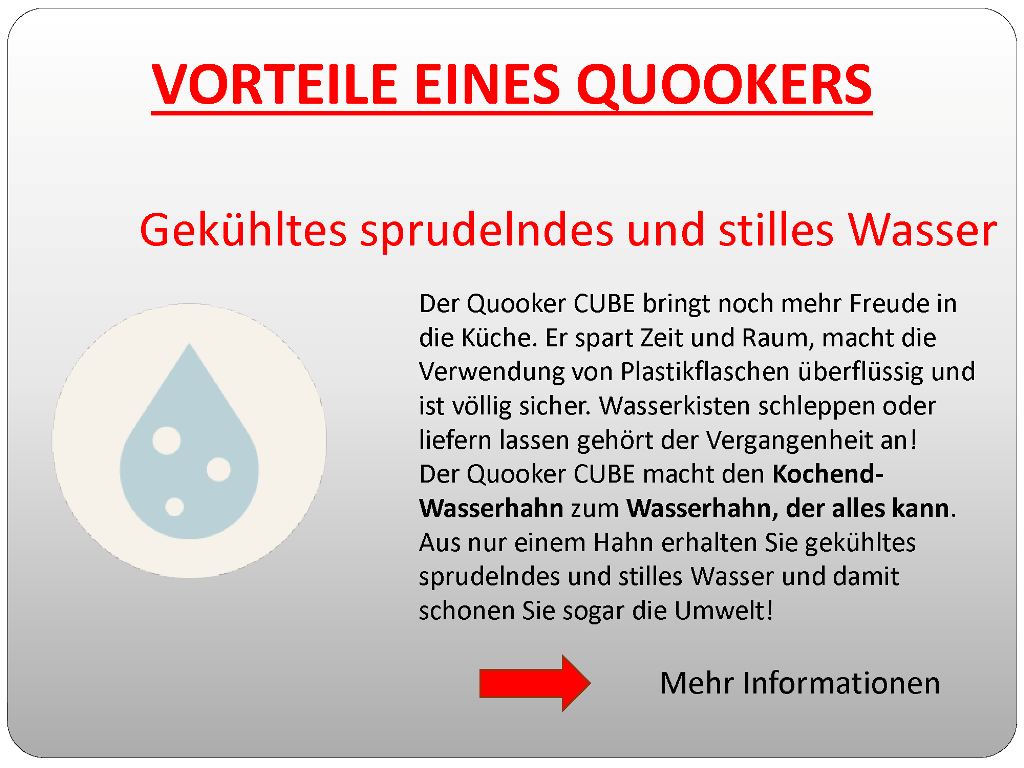 VORTEILE EINES QUOOKERS

Gekühltes sprudelndes und stilles Wasser

Der Quooker CUBE bringt noch mehr Freude in die Küche. Er spart Zeit und Raum, macht die Verwendung von Plastikflaschen überflüssig und ist völlig sicher. Wasserkisten schleppen oder liefern lassen gehört der Vergangenheit an!
Der Quooker CUBE macht den Kochend-Wasserhahn zum Wasserhahn, der alles kann. Aus nur einem Hahn erhalten Sie gekühltes sprudelndes und stilles Wasser und damit schonen Sie sogar die Umwelt!

Mehr Informationen